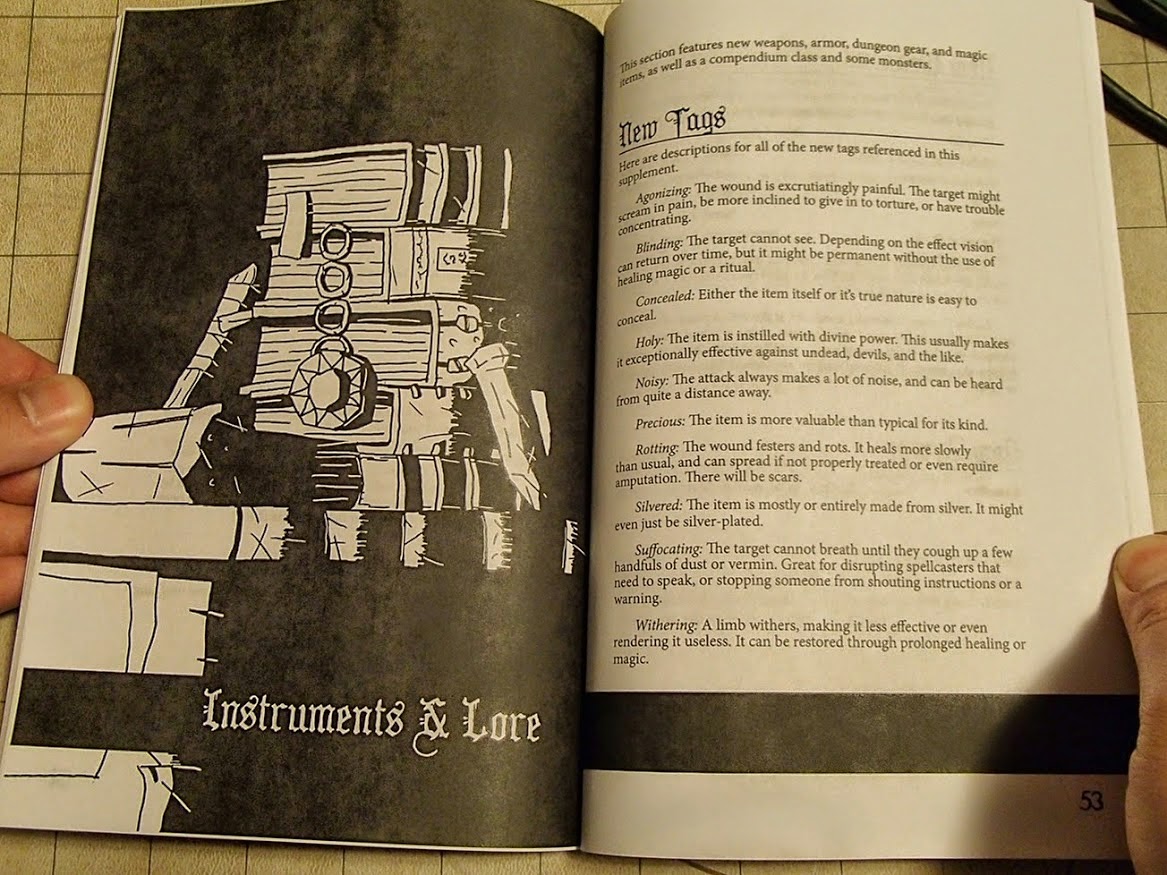 Instruments & Lore

This section features new weapons, armor, dungeon gear, and magic items, as well as a compendium class and some monsters.

New Tags

Here are descriptions for all of the new tags referenced in this supplement.

Agonizing: The wound is excrutiatingly painful. The target might scream in pain, be more inclined to give in to torture, or have trouble concentrating.

Blinding: The target cannot see. Depending on the effect vision can return over time, but it might be permanent without the use of healing magic or a ritual.

Concealed: Either the item itself or it's true nature is easy to conceal.

Holy: The item is instilled with divine power. This usually makes it exceptionally effective against undead, devils, and the like.

Noisy: The attack always makes a lot of noise, and can be heard from quite a distance away.

Precious: The item is more valuable than typical for its kind.

Rotting: The wound festers and rots. It heals more slowly than usual, and can spread if not properly treated or even require amputation. There will be scars.

Silvered: The item is mostly or entirely made from silver. It might even just be silver-plated.

Suffocating: The target cannot breath until they cough up a few handfuls of dust or vermin. Great for disrupting spellcasters that need to speak, or stopping someone from shouting instructions or a warning.

Withering: A limb withers, making it less effective or even rendering it useless. It can be restored through prolonged healing or magic.

53